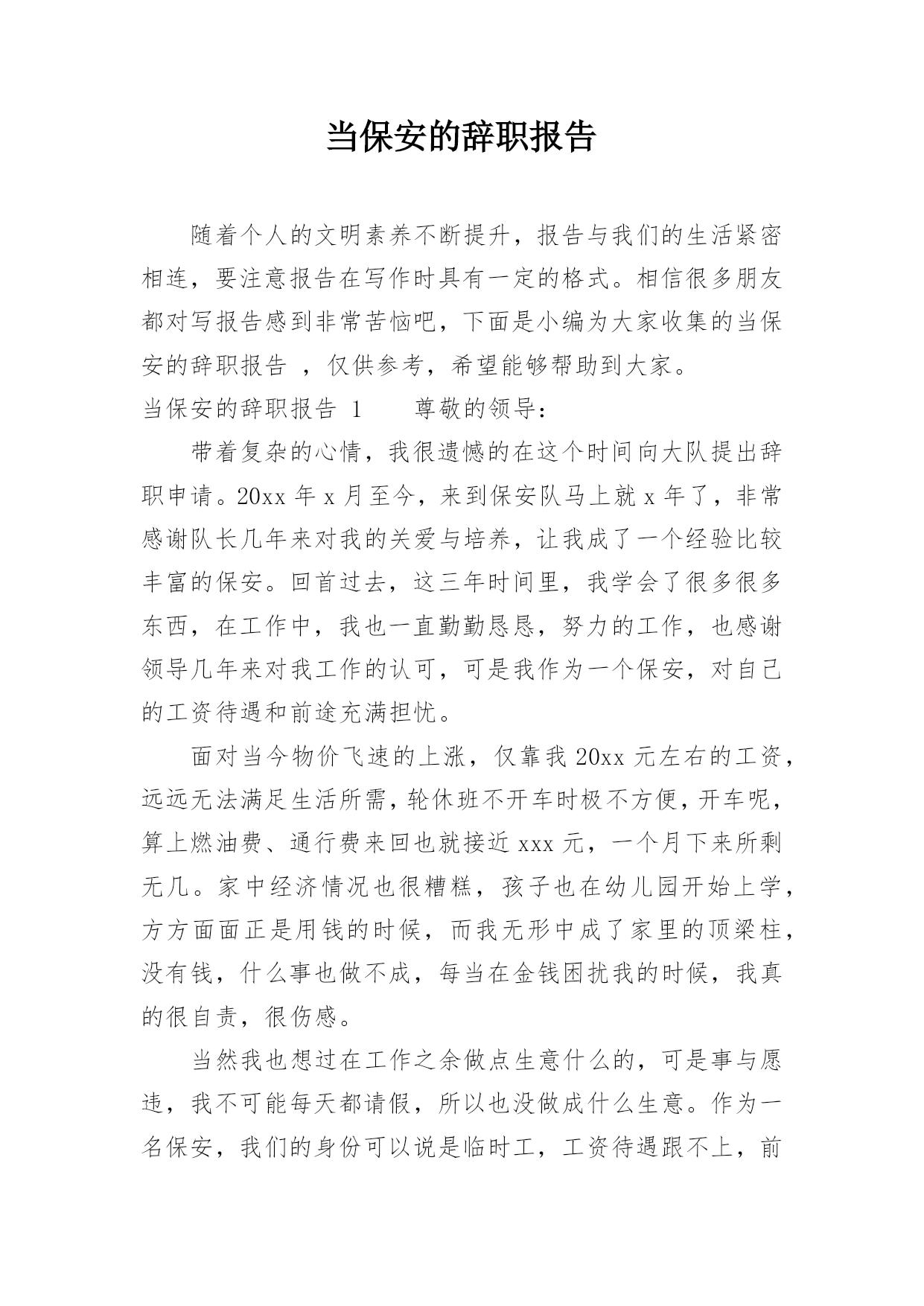 当保安的辞职报告

随着个人的文明素养不断提升，报告与我们的生活紧密相连，要注意报告在写作时具有一定的格式。相信很多朋友都对写报告感到非常苦恼吧，下面是小编为大家收集的当保安的辞职报告 ，仅供参考，希望能够帮助到大家。

当保安的辞职报告 1　　尊敬的领导：

带着复杂的心情，我很遗憾的在这个时间向大队提出辞职申请。20xx 年 x 月至今，来到保安队马上就 x 年了，非常感谢队长几年来对我的关爱与培养，让我成了一个经验比较丰富的保安。回首过去，这三年时间里，我学会了很多很多东西，在工作中，我也一直勤勤恳恳，努力的工作，也感谢领导几年来对我工作的认可，可是我作为一个保安，对自己的工资待遇和前途充满担忧。

面对当今物价飞速的上涨，仅靠我 20xx 元左右的工资，远远无法满足生活所需，轮休班不开车时极不方便，开车呢，算上燃油费、通行费来回也就接近 xxx 元，一个月下来所剩无几。家中经济情况也很糟糕，孩子也在幼儿园开始上学，方方面面正是用钱的时候，而我无形中成了家里的顶梁柱，没有钱，什么事也做不成，每当在金钱困扰我的时候，我真的很自责，很伤感。

当然我也想过在工作之余做点生意什么的，可是事与愿违，我不可能每天都请假，所以也没做成什么生意。作为一名保安，我们的身份可以说是临时工，工资待遇跟不上，前